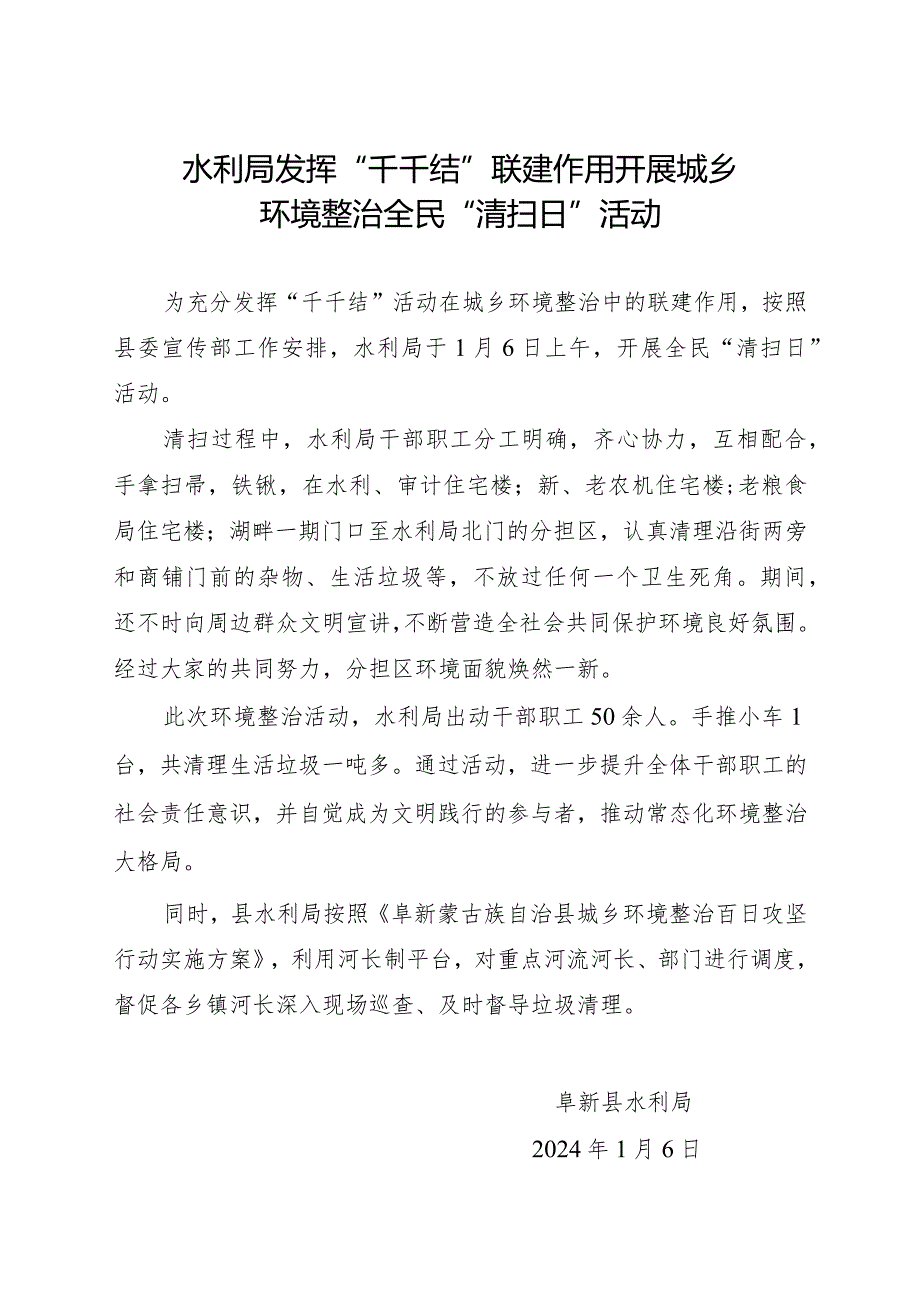 水利局发挥“千千结”联建作用开展城乡环境整治全民“清扫日”活动

为充分发挥“千千结”活动在城乡环境整治中的联建作用，按照县委宣传部工作安排，水利局于1月6日上午，开展全民“清扫日”活动。

清扫过程中，水利局干部职工分工明确，齐心协力，互相配合，手拿扫帚，铁锹，在水利、审计住宅楼；新、老农机住宅楼；老粮食局住宅楼；湖畔一期门口至水利局北门的分担区，认真清理沿街两旁和商铺门前的杂物、生活垃圾等，不放过任何一个卫生死角。期间，还不时向周边群众文明宣讲，不断营造全社会共同保护环境良好氛围。经过大家的共同努力，分担区环境面貌焕然一新。

此次环境整治活动，水利局出动干部职工50余人。手推小车1台，共清理生活垃圾一吨多。通过活动，进一步提升全体干部职工的社会责任意识，并自觉成为文明践行的参与者，推动常态化环境整治大格局。

同时，县水利局按照《阜新蒙古族自治县城乡环境整治百日攻坚行动实施方案》，利用河长制平台，对重点河流河长、部门进行调度，督促各乡镇河长深入现场巡查、及时督导垃圾清理。

阜新县水利局

2024年1月6日